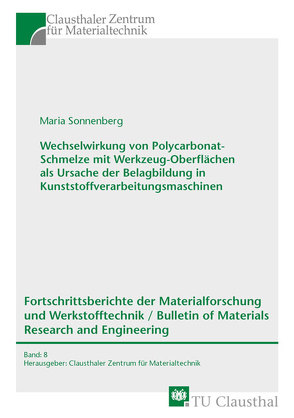 Clausthaler Zentrum für Materialtechnik

Maria Sonnenberg

Wechselwirkung von Polycarbonat-Schmelze mit Werkzeug-Oberflächen als Ursache der Belagbildung in Kunststoffverarbeitungsmaschinen

Fortschrittsberichte der Materialforschung und Werkstofftechnik / Bulletin of Materials Research and Engineering

Band: 8
Herausgeber: Clausthaler Zentrum für Materialtechnik

TU Clausthal